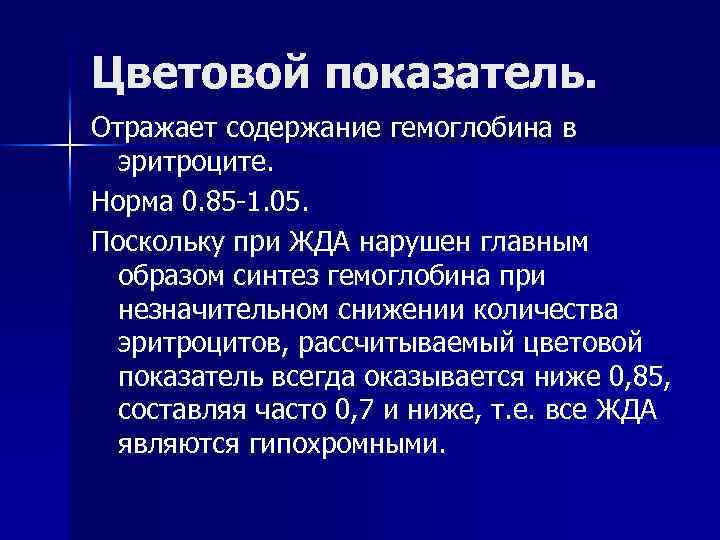 Цветовой показатель.

Отражает содержание гемоглобина в эритроците.

Норма 0.85-1.05.

Поскольку при ЖДА нарушен главным образом синтез гемоглобина при незначительном снижении количества эритроцитов, рассчитываемый цветовой показатель всегда оказывается ниже 0,85, составляя часто 0,7 и ниже, т.е. все ЖДА являются гипохромными.